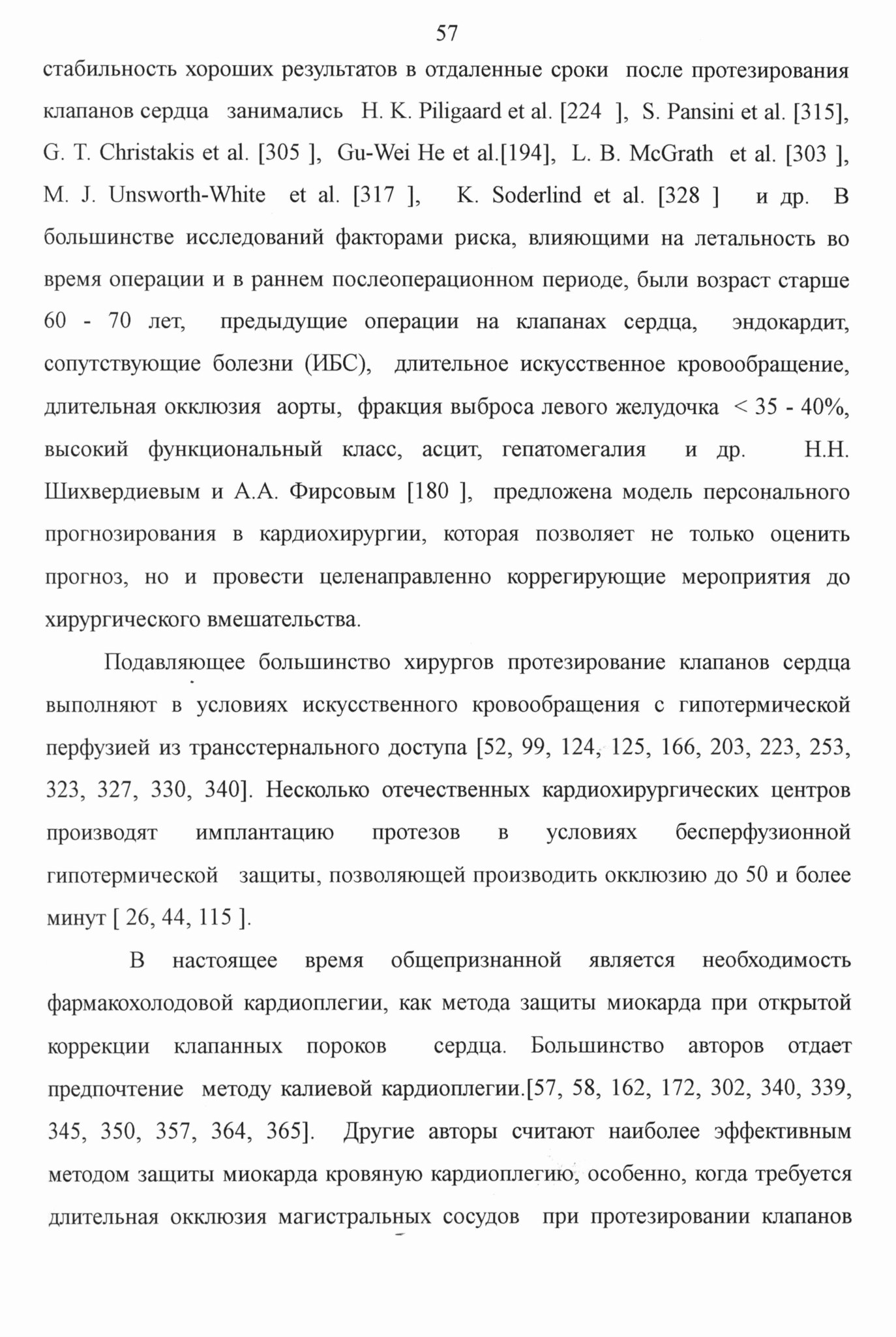 57

стабильность хороших результатов в отдаленные сроки после протезирования клапанов сердца занимались H. K. Piligaard et al. [224 ], S. Pansini et al. [315], G. T. Christakis et al. [305 ], Gu-Wei He et al.[194], L. B. McGrath et al. [303 ], M. J. Unsworth-White et al. [317 ], K. Soderlind et al. [328 ] и др. В большинстве исследований факторами риска, влияющими на летальность во время операции и в раннем послеоперационном периоде, были возраст старше 60 - 70 лет, предыдущие операции на клапанах сердца, эндокардит, сопутствующие болезни (ИБС), длительное искусственное кровообращение, длительная окклюзия аорты, фракция выброса левого желудочка < 35 - 40%, высокий функциональный класс, асцит, гепатомегалия и др. Н.Н. Шихвердиевым и А.А. Фирсовым [180 ], предложена модель персонального прогнозирования в кардиохирургии, которая позволяет не только оценить прогноз, но и провести целенаправленно коррегирующие мероприятия до хирургического вмешательства.

Подавляющее большинство хирургов протезирование клапанов сердца выполняют в условиях искусственного кровообращения с гипотермической перфузией из трансстернального доступа [52, 99, 124, 125, 166, 203, 223, 253, 323, 327, 330, 340]. Несколько отечественных кардиохирургических центров производят имплантацию протезов в условиях бесперфузионной гипотермической защиты, позволяющей производить окклюзию до 50 и более минут [ 26, 44, 115 ].

В настоящее время общепризнанной является необходимость фармакохолодовой кардиоплегии, как метода защиты миокарда при открытой коррекции клапанных пороков сердца. Большинство авторов отдает предпочтение методу калиевой кардиоплегии.[57, 58, 162, 172, 302, 340, 339, 345, 350, 357, 364, 365]. Другие авторы считают наиболее эффективным методом защиты миокарда кровяную кардиоплегию, особенно, когда требуется длительная окклюзия магистральных сосудов при протезировании клапанов